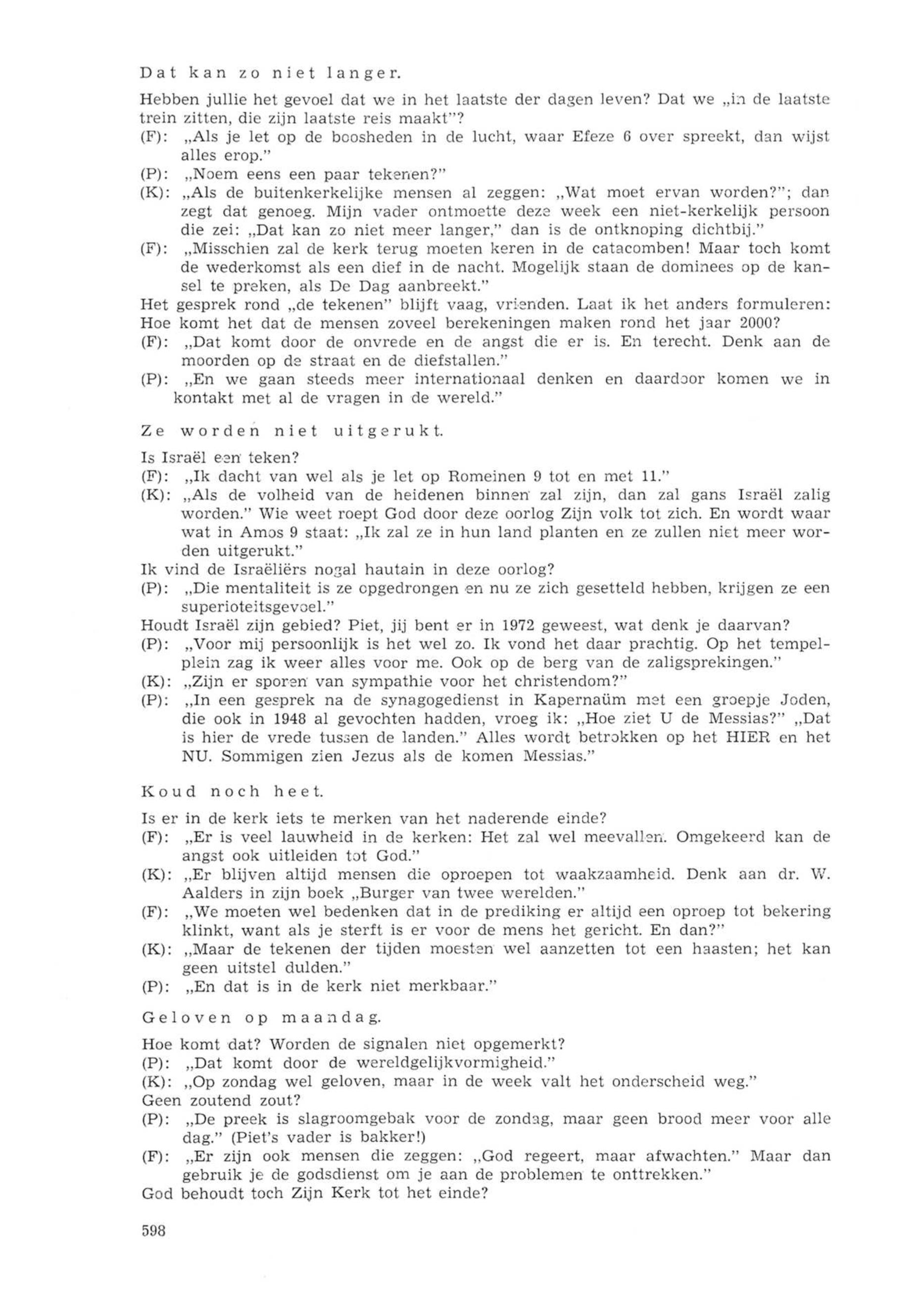 Dat kan zo niet langer.

Hebben jullie het gevoel dat we in het laatste der dagen leven? Dat we „in de laatste trein zitten, die zijn laatste reis maakt"?
(F): „Als je let op de boosheden in de lucht, waar Efeze 6 over spreekt, dan wijst alles erop."
(P): „Noem eens een paar tekenen?"
(K): „Als de buitenkerkelijke mensen al zeggen: „Wat moet ervan worden?"; dan zegt dat genoeg. Mijn vader ontmoette deze week een niet-kerkelijk persoon die zei: „Dat kan zo niet meer langer," dan is de ontknoping dichtbij."
(F): „Misschien zal de kerk terug moeten keren in de catacomben! Maar toch komt de wederkomst als een dief in de nacht. Mogelijk staan de dominees op de kansel te preken, als De Dag aanbreekt."
Het gesprek rond „de tekenen" blijft vaag, vrienden. Laat ik het anders formuleren: Hoe komt het dat de mensen zoveel berekeningen maken rond het jaar 2000?
(F): „Dat komt door de onvrede en de angst die er is. En terecht. Denk aan de moorden op de straat en de diefstallen."
(P): „En we gaan steeds meer internationaal denken en daardoor komen we in kontakt met al de vragen in de wereld."

Ze worden niet uitgerukt.

Is Israël een teken?
(F): „Ik dacht van wel als je let op Romeinen 9 tot en met 11."
(K): „Als de volheid van de heidenen binnen zal zijn, dan zal gans Israël zalig worden." Wie weet roept God door deze oorlog Zijn volk tot zich. En wordt waar wat in Amos 9 staat: „Ik zal ze in hun land planten en ze zullen niet meer worden uitgerukt."
Ik vind de Israëliërs nogal hautain in deze oorlog?
(P): „Die mentaliteit is ze opgedrongen en nu ze zich gesetteld hebben, krijgen ze een superioteitsgevoel."
Houdt Israël zijn gebied? Piet, jij bent er in 1972 geweest, wat denk je daarvan?
(P): „Voor mij persoonlijk is het wel zo. Ik vond het daar prachtig. Op het tempelplein zag ik weer alles voor me. Ook op de berg van de zaligsprekingen."
(K): „Zijn er sporen van sympathie voor het christendom?"
(P): „In een gesprek na de synagogedienst in Kapernaüm met een groepje Joden, die ook in 1948 al gevochten hadden, vroeg ik: „Hoe ziet U de Messias?" „Dat is hier de vrede tussen de landen." Alles wordt betrokken op het HIER en het NU. Sommigen zien Jezus als de komen Messias."

Koud noch heet.

Is er in de kerk iets te merken van het naderende einde?
(F): „Er is veel lauwheid in de kerken: Het zal wel meevallen. Omgekeerd kan de angst ook uitleiden tot God."
(K): „Er blijven altijd mensen die oproepen tot waakzaamheid. Denk aan dr. W. Aalders in zijn boek „Burger van twee werelden."
(F): „We moeten wel bedenken dat in de prediking er altijd een oproep tot bekering klinkt, want als je sterft is er voor de mens het gericht. En dan?"
(K): „Maar de tekenen der tijden moesten wel aanzetten tot een haasten; het kan geen uitstel dulden."
(P): „En dat is in de kerk niet merkbaar."

Geloven op maandag.

Hoe komt dat? Worden de signalen niet opgemerkt?
(P): „Dat komt door de wereldgelijkvormigheid."
(K): „Op zondag wel geloven, maar in de week valt het onderscheid weg."
Geen zoutend zout?
(P): „De preek is slagroomgebak voor de zondag, maar geen brood meer voor alle dag." (Piet's vader is bakker!)
(F): „Er zijn ook mensen die zeggen: „God regeert, maar afwachten." Maar dan gebruik je de godsdienst om je aan de problemen te onttrekken."
God behoudt toch Zijn Kerk tot het einde?

598